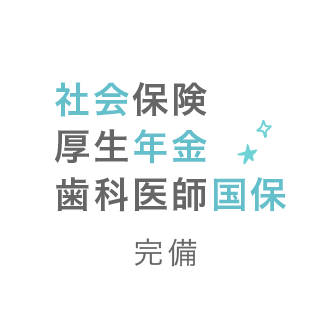 社会保険
厚生年金
歯科医師国保

完備